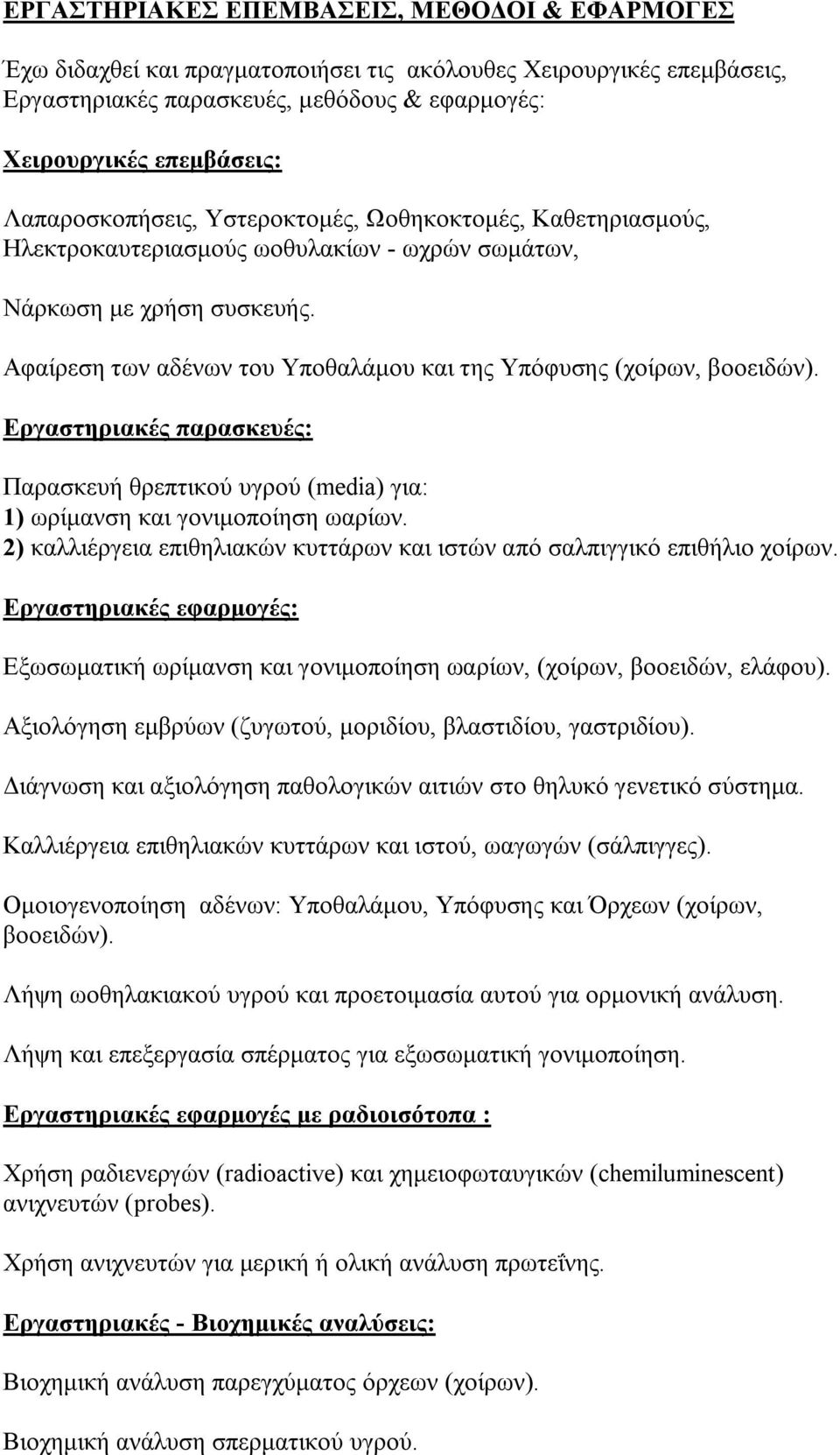 ΕΡΓΑΣΤΗΡΙΑΚΕΣ ΕΠΕΜΒΑΣΕΙΣ, ΜΕΘΟΔΟΙ & ΕΦΑΡΜΟΓΕΣ

Έχω διδαχθεί και πραγματοποιήσει τις ακόλουθες Χειρουργικές επεμβάσεις, Εργαστηριακές παρασκευές, μεθόδους & εφαρμογές:

Χειρουργικές επεμβάσεις:

Λαπαροσκοπήσεις, Υστεροκτομές, Ωοθηκοκτομές, Καθετηριασμούς, Ηλεκτροκαυτεριασμούς ωοθυλακίων - ωχρών σωμάτων,

Νάρκωση με χρήση συσκευής.

Αφαίρεση των αδένων του Υποθαλάμου και της Υπόφυσης (χοίρων, βοοειδών).

Εργαστηριακές παρασκευές:

Παρασκευή θρεπτικού υγρού (media) για:
1) ωρίμανση και γονιμοποίηση ωαρίων.
2) καλλιέργεια επιθηλιακών κυττάρων και ιστών από σαλπιγγικό επιθήλιο χοίρων.

Εργαστηριακές εφαρμογές:

Εξωσωματική ωρίμανση και γονιμοποίηση ωαρίων, (χοίρων, βοοειδών, ελάφου).

Αξιολόγηση εμβρύων (ζυγωτού, μοριδίου, βλαστιδίου, γαστριδίου).

Διάγνωση και αξιολόγηση παθολογικών αιτιών στο θηλυκό γενετικό σύστημα.

Καλλιέργεια επιθηλιακών κυττάρων και ιστού, ωαγωγών (σάλπιγγες).

Ομοιογενοποίηση αδένων: Υποθαλάμου, Υπόφυσης και Όρχεων (χοίρων, βοοειδών).

Λήψη ωοθηλακιακού υγρού και προετοιμασία αυτού για ορμονική ανάλυση.

Λήψη και επεξεργασία σπέρματος για εξωσωματική γονιμοποίηση.

Εργαστηριακές εφαρμογές με ραδιοισότοπα :

Χρήση ραδιενεργών (radioactive) και χημειοφωταυγικών (chemiluminescent) ανιχνευτών (probes).

Χρήση ανιχνευτών για μερική ή ολική ανάλυση πρωτεΐνης.

Εργαστηριακές - Βιοχημικές αναλύσεις:

Βιοχημική ανάλυση παρεγχύματος όρχεων (χοίρων).

Βιοχημική ανάλυση σπερματικού υγρού.